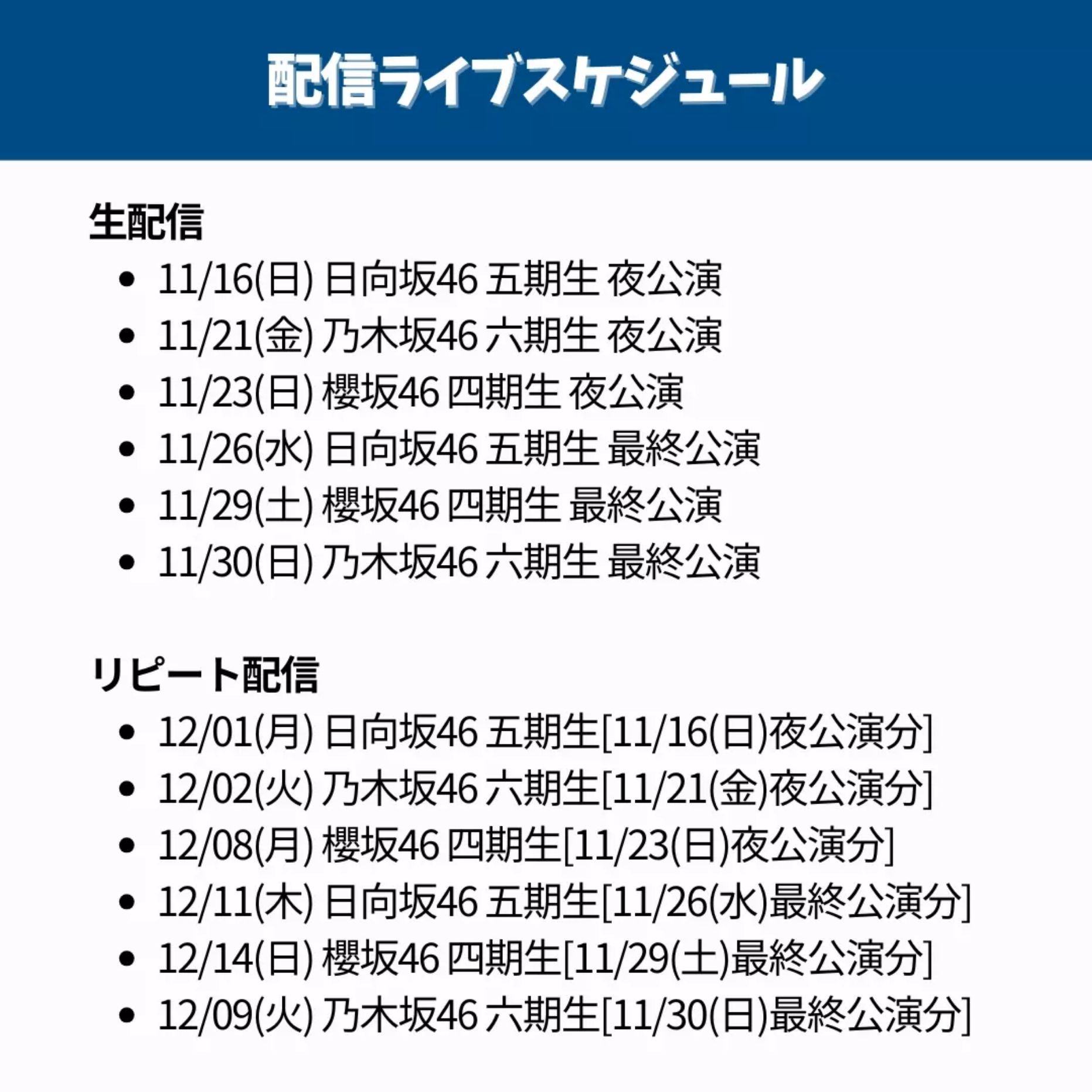 配信ライブスケジュール

生配信

• 11/16(日) 日向坂46 五期生 夜公演
• 11/21(金) 乃木坂46 六期生 夜公演
• 11/23(日) 櫻坂46 四期生 夜公演
• 11/26(水) 日向坂46 五期生 最終公演
• 11/29(土) 櫻坂46 四期生 最終公演
• 11/30(日) 乃木坂46 六期生 最終公演

リピート配信

• 12/01(月) 日向坂46 五期生[11/16(日)夜公演分]
• 12/02(火) 乃木坂46 六期生[11/21(金)夜公演分]
• 12/08(月) 櫻坂46 四期生[11/23(日)夜公演分]
• 12/11(木) 日向坂46 五期生[11/26(水)最終公演分]
• 12/14(日) 櫻坂46 四期生[11/29(土)最終公演分]
• 12/09(火) 乃木坂46 六期生[11/30(日)最終公演分]